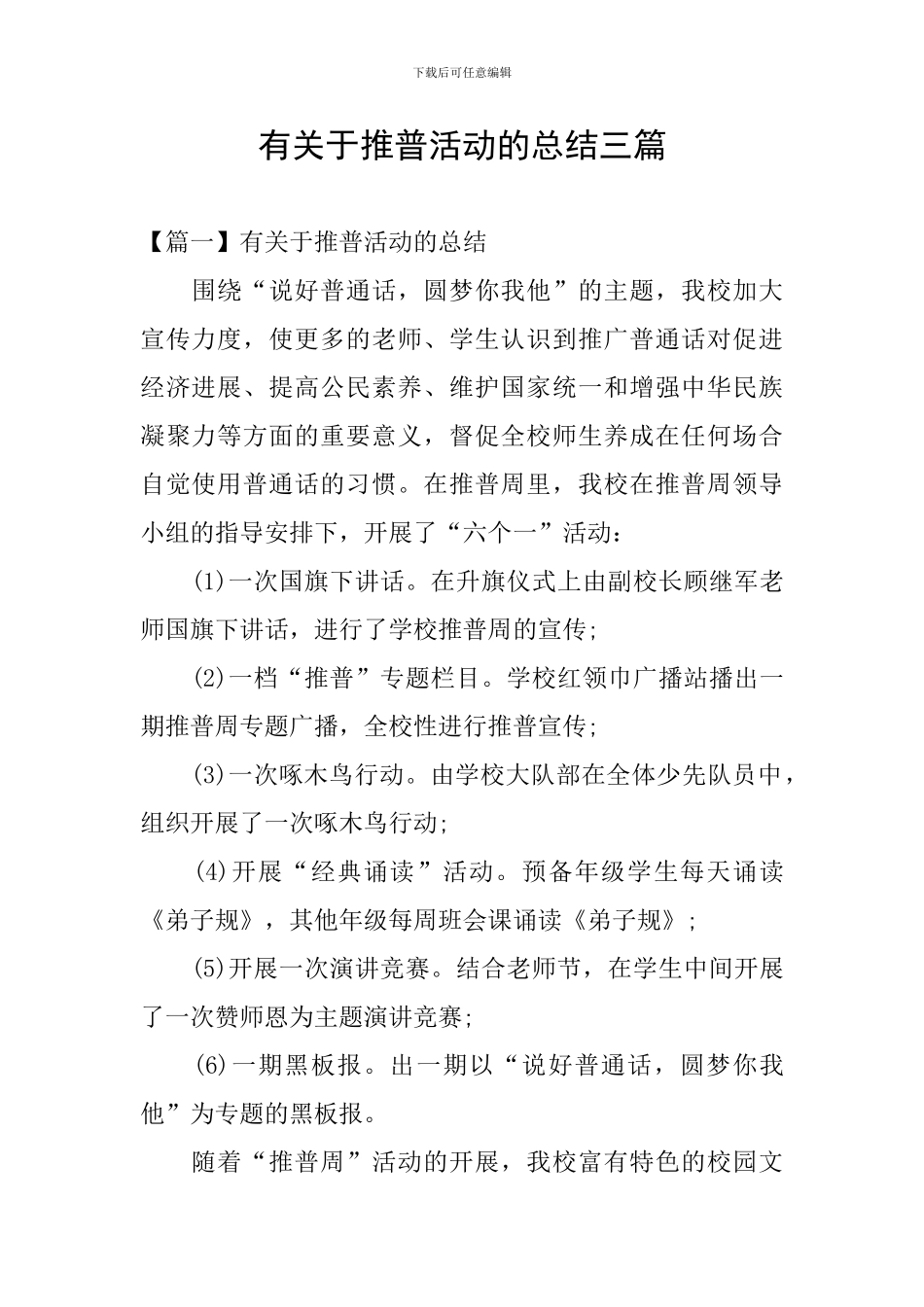 下载后可任意编辑

有关于推普活动的总结三篇

【篇一】有关于推普活动的总结

围绕“说好普通话，圆梦你我他”的主题，我校加大宣传力度，使更多的老师、学生认识到推广普通话对促进经济进展、提高公民素养、维护国家统一和增强中华民族凝聚力等方面的重要意义，督促全校师生养成在任何场合自觉使用普通话的习惯。在推普周里，我校在推普周领导小组的指导安排下，开展了“六个一”活动：

(1)一次国旗下讲话。在升旗仪式上由副校长顾继军老师国旗下讲话，进行了学校推普周的宣传;

(2)一档“推普”专题栏目。学校红领巾广播站播出一期推普周专题广播，全校性进行推普宣传;

(3)一次啄木鸟行动。由学校大队部在全体少先队员中，组织开展了一次啄木鸟行动;

(4)开展“经典诵读”活动。预备年级学生每天诵读《弟子规》，其他年级每周班会课诵读《弟子规》;

(5)开展一次演讲竞赛。结合老师节，在学生中间开展了一次赞师恩为主题演讲竞赛;

(6)一期黑板报。出一期以“说好普通话，圆梦你我他”为专题的黑板报。

随着“推普周”活动的开展，我校富有特色的校园文